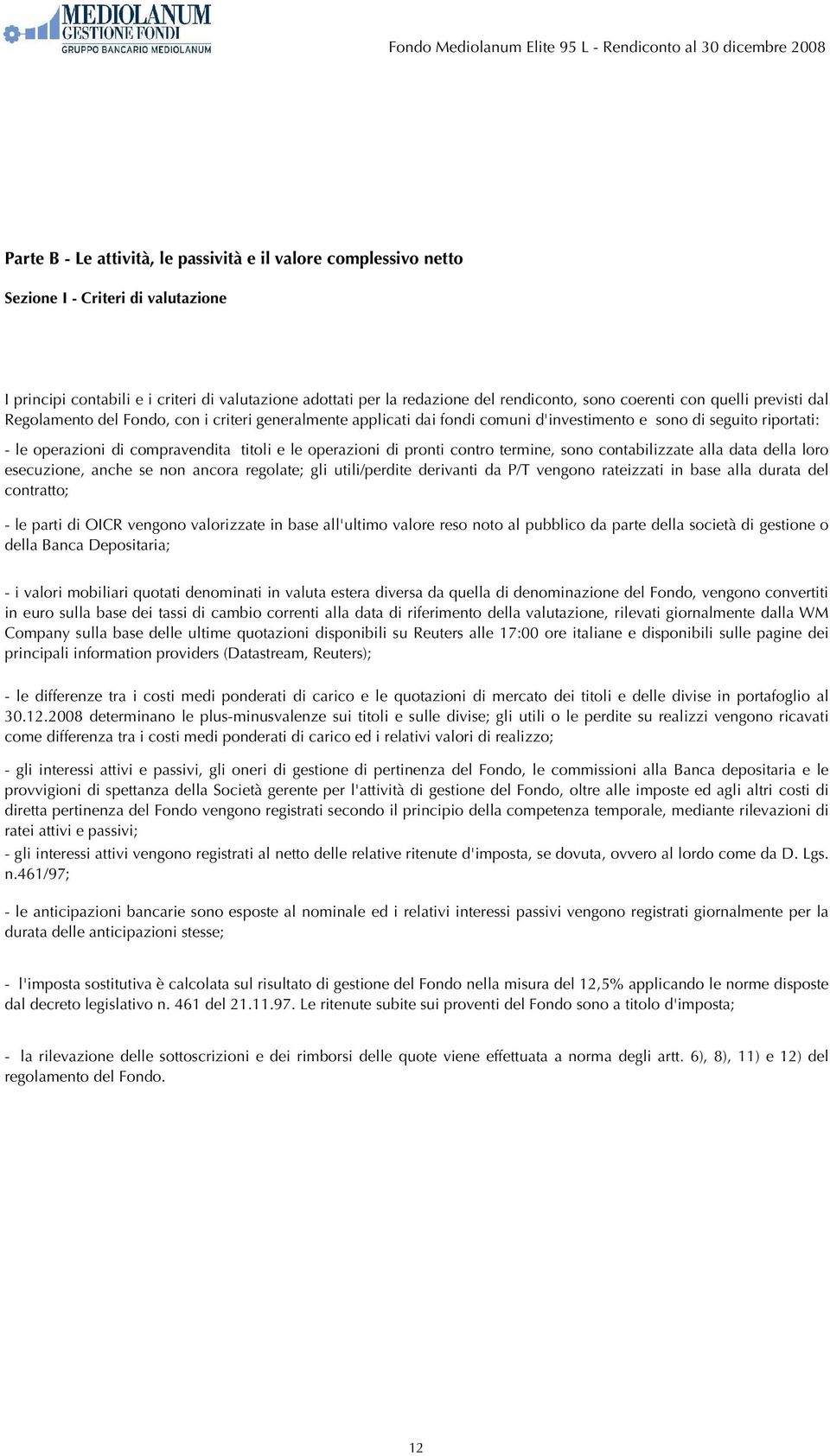 MEDIOLANUM
GESTIONE FONDI
GRUPPO BANCARIO MEDIOLANUM

Fondo Mediolanum Elite 95 L - Rendiconto al 30 dicembre 2008

Parte B - Le attività, le passività e il valore complessivo netto

Sezione I - Criteri di valutazione

I principi contabili e i criteri di valutazione adottati per la redazione del rendiconto, sono coerenti con quelli previsti dal Regolamento del Fondo, con i criteri generalmente applicati dai fondi comuni d'investimento e sono di seguito riportati:

- le operazioni di compravendita titoli e le operazioni di pronti contro termine, sono contabilizzate alla data della loro esecuzione, anche se non ancora regolate; gli utili/perdite derivanti da P/T vengono rateizzati in base alla durata del contratto;

- le parti di OICR vengono valorizzate in base all'ultimo valore reso noto al pubblico da parte della società di gestione o della Banca Depositaria;

- i valori mobiliari quotati denominati in valuta estera diversa da quella di denominazione del Fondo, vengono convertiti in euro sulla base dei tassi di cambio correnti alla data di riferimento della valutazione, rilevati giornalmente dalla WM Company sulla base delle ultime quotazioni disponibili su Reuters alle 17:00 ore italiane e disponibili sulle pagine dei principali information providers (Datastream, Reuters);

- le differenze tra i costi medi ponderati di carico e le quotazioni di mercato dei titoli e delle divise in portafoglio al 30.12.2008 determinano le plus-minusvalenze sui titoli e sulle divise; gli utili o le perdite su realizzi vengono ricavati come differenza tra i costi medi ponderati di carico ed i relativi valori di realizzo;

- gli interessi attivi e passivi, gli oneri di gestione di pertinenza del Fondo, le commissioni alla Banca depositaria e le provvigioni di spettanza della Società gerente per l'attività di gestione del Fondo, oltre alle imposte ed agli altri costi di diretta pertinenza del Fondo vengono registrati secondo il principio della competenza temporale, mediante rilevazioni di ratei attivi e passivi;
- gli interessi attivi vengono registrati al netto delle relative ritenute d'imposta, se dovuta, ovvero al lordo come da D. Lgs. n.461/97;

- le anticipazioni bancarie sono esposte al nominale ed i relativi interessi passivi vengono registrati giornalmente per la durata delle anticipazioni stesse;

- l'imposta sostitutiva è calcolata sul risultato di gestione del Fondo nella misura del 12,5% applicando le norme disposte dal decreto legislativo n. 461 del 21.11.97. Le ritenute subite sui proventi del Fondo sono a titolo d'imposta;

- la rilevazione delle sottoscrizioni e dei rimborsi delle quote viene effettuata a norma degli artt. 6), 8), 11) e 12) del regolamento del Fondo.

12